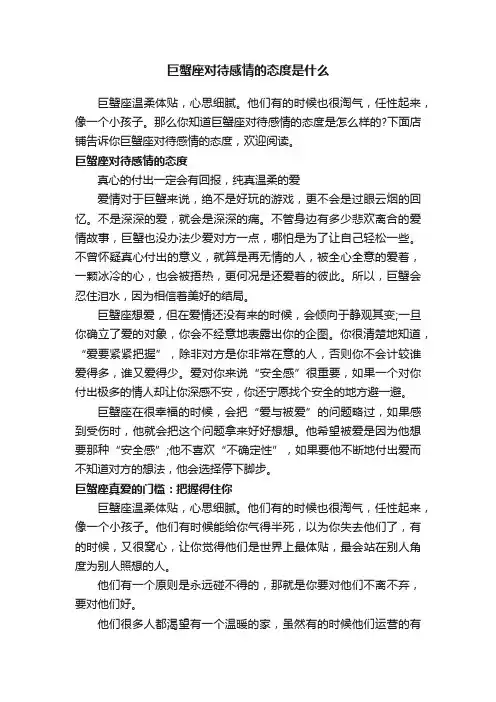 巨蟹座对待感情的态度是什么

巨蟹座温柔体贴，心思细腻。他们有的时候也很淘气，任性起来，像一个小孩子。那么你知道巨蟹座对待感情的态度是怎么样的?下面店铺告诉你巨蟹座对待感情的态度，欢迎阅读。

巨蟹座对待感情的态度

真心的付出一定会有回报，纯真温柔的爱

爱情对于巨蟹来说，绝不是好玩的游戏，更不会是过眼云烟的回忆。不是深深的爱，就会是深深的痛。不管身边有多少悲欢离合的爱情故事，巨蟹也没办法少爱对方一点，哪怕是为了让自己轻松一些。不曾怀疑真心付出的意义，就算是再无情的人，被全心全意的爱着，一颗冰冷的心，也会被捂热，更何况是还爱着的彼此。所以，巨蟹会忍住泪水，因为相信着美好的结局。

巨蟹座想爱，但在爱情还没有来的时候，会倾向于静观其变;一旦你确立了爱的对象，你会不经意地表露出你的企图。你很清楚地知道，“爱要紧紧把握”，除非对方是你非常在意的人，否则你不会计较谁爱得多，谁又爱得少。爱对你来说“安全感”很重要，如果一个对你付出极多的情人却让你深感不安，你还宁愿找个安全的地方避一避。

巨蟹座在很幸福的时候，会把“爱与被爱”的问题略过，如果感到受伤时，他就会把这个问题拿来好好想想。他希望被爱是因为他想要那种“安全感”;他不喜欢“不确定性”，如果要他不断地付出爱而不知道对方的想法，他会选择停下脚步。

巨蟹座真爱的门槛：把握得住你

巨蟹座温柔体贴，心思细腻。他们有的时候也很淘气，任性起来，像一个小孩子。他们有时候能给你气得半死，以为你失去他们了，有的时候，又很窝心，让你觉得他们是世界上最体贴，最会站在别人角度为别人照想的人。

他们有一个原则是永远碰不得的，那就是你要对他们不离不弃，要对他们好。

他们很多人都渴望有一个温暖的家，虽然有的时候他们运营的有